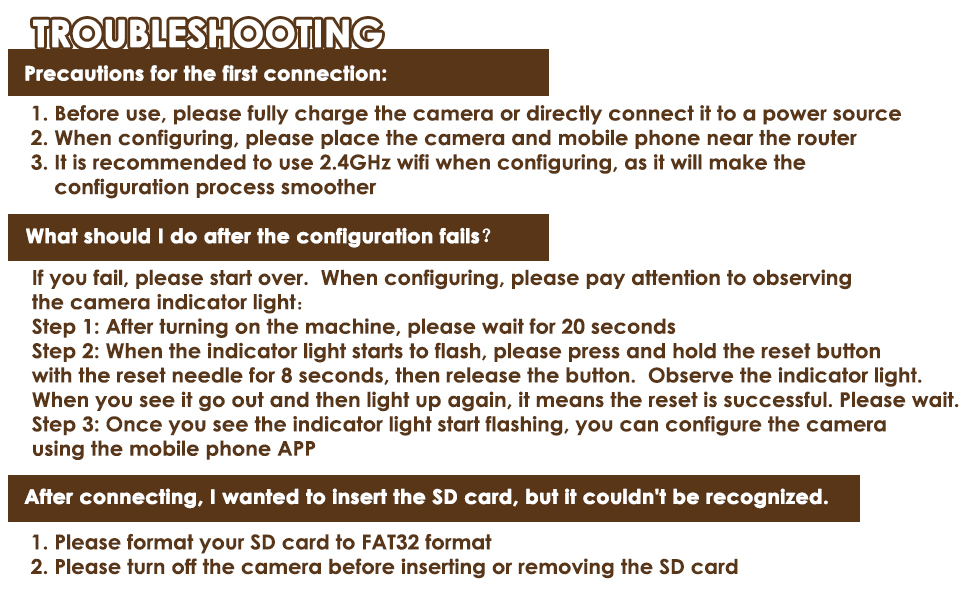 TROUBLESHOOTING

Precautions for the first connection:

1. Before use, please fully charge the camera or directly connect it to a power source
2. When configuring, please place the camera and mobile phone near the router
3. It is recommended to use 2.4GHz wifi when configuring, as it will make the configuration process smoother

What should I do after the configuration fails?

If you fail, please start over. When configuring, please pay attention to observing the camera indicator light:
Step 1: After turning on the machine, please wait for 20 seconds
Step 2: When the indicator light starts to flash, please press and hold the reset button with the reset needle for 8 seconds, then release the button. Observe the indicator light. When you see it go out and then light up again, it means the reset is successful. Please wait.
Step 3: Once you see the indicator light start flashing, you can configure the camera using the mobile phone APP

After connecting, I wanted to insert the SD card, but it couldn't be recognized.

1. Please format your SD card to FAT32 format
2. Please turn off the camera before inserting or removing the SD card